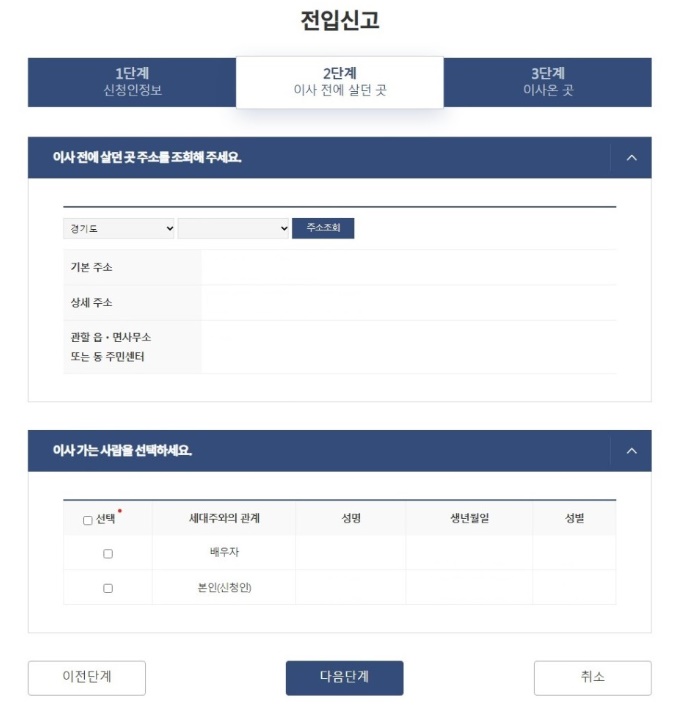 전입신고

1단계
신청인정보

2단계
이사 전에 살던 곳

3단계
이사온 곳

이사 전에 살던 곳 주소를 조회해 주세요.

경기도

주소조회

기본 주소

상세 주소

관할 읍・면사무소 또는 동 주민센터

이사 가는 사람을 선택하세요.

| 선택 | 세대주와의 관계 | 성명 | 생년월일 | 성별 |
|---|---|---|---|---|
| | 배우자 | | | |
| | 본인(신청인) | | | |

이전단계

다음단계

취소